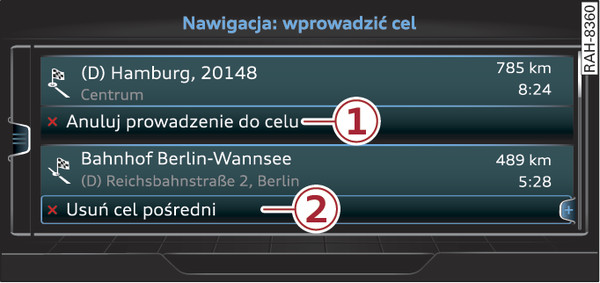 Nawigacja: wprowadzić cel

RAH-8360

(D) Hamburg, 20148
Centrum
785 km
8:24

× Anuluj prowadzenie do celu
1

Bahnhof Berlin-Wannsee
(D) Reichsbahnstraße 2, Berlin
489 km
5:28

× Usuń cel pośredni
2

+